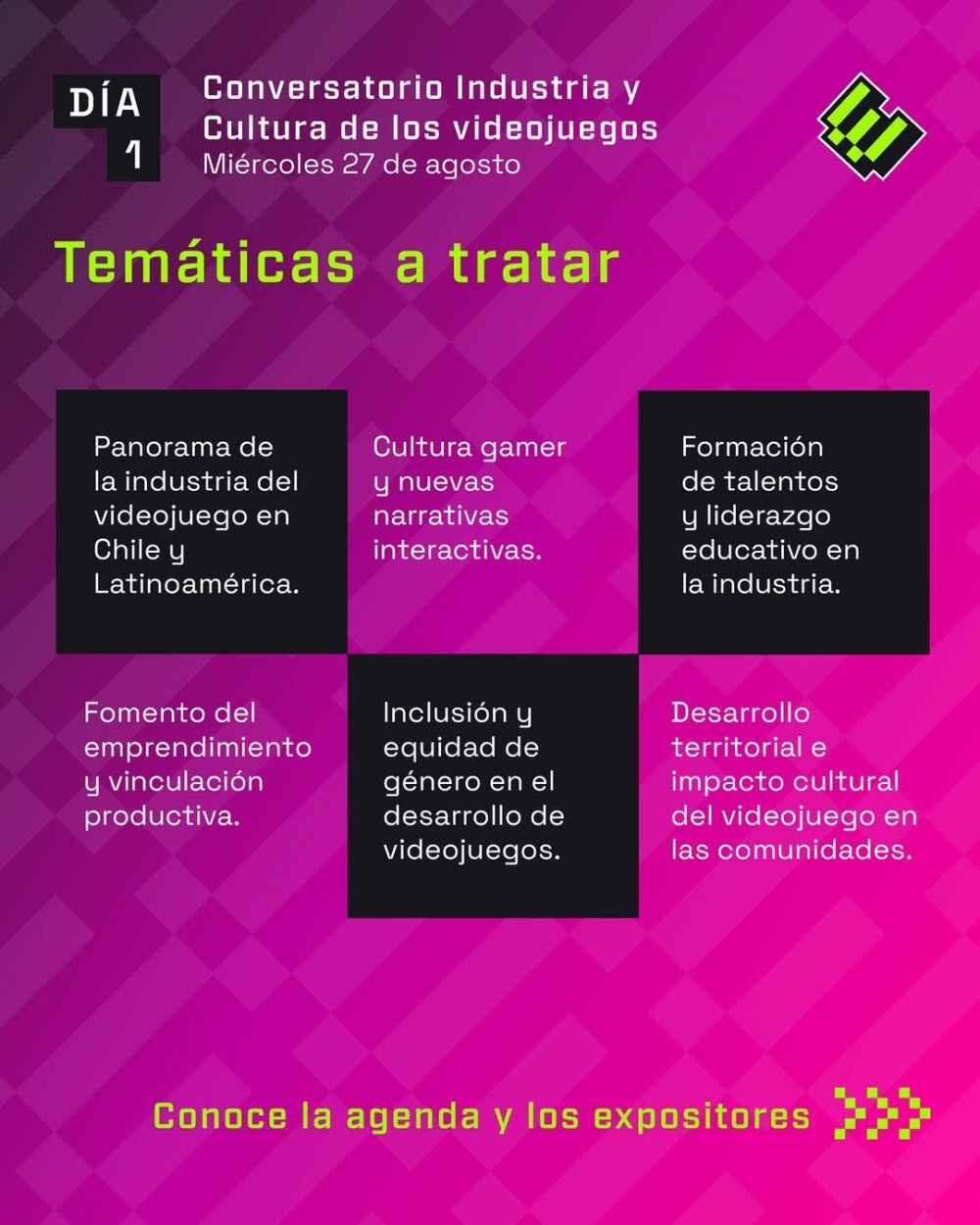 DÍA 1

Conversatorio Industria y Cultura de los videojuegos
Miércoles 27 de agosto

Temáticas a tratar

Panorama de la industria del videojuego en Chile y Latinoamérica.

Cultura gamer y nuevas narrativas interactivas.

Formación de talentos y liderazgo educativo en la industria.

Fomento del emprendimiento y vinculación productiva.

Inclusión y equidad de género en el desarrollo de videojuegos.

Desarrollo territorial e impacto cultural del videojuego en las comunidades.

Conoce la agenda y los expositores